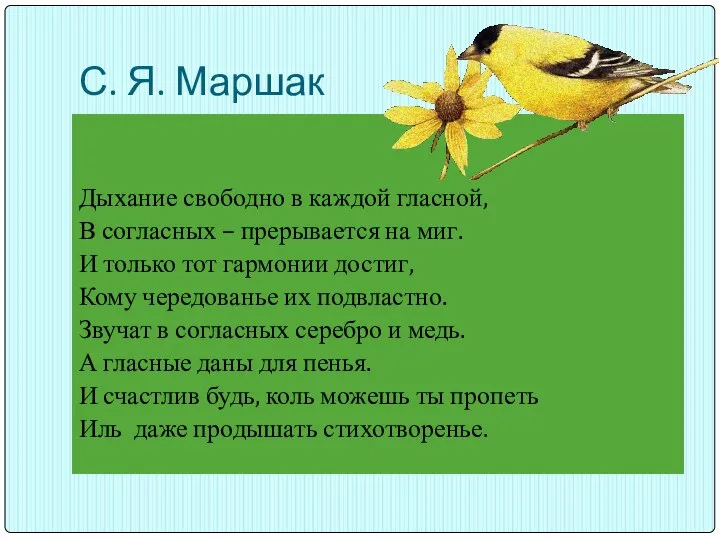 С. Я. Маршак

Дыхание свободно в каждой гласной,
В согласных – прерывается на миг.
И только тот гармонии достиг,
Кому чередованье их подвластно.
Звучат в согласных серебро и медь.
А гласные даны для пенья.
И счастлив будь, коль можешь ты пропеть
Иль даже продышать стихотворенье.